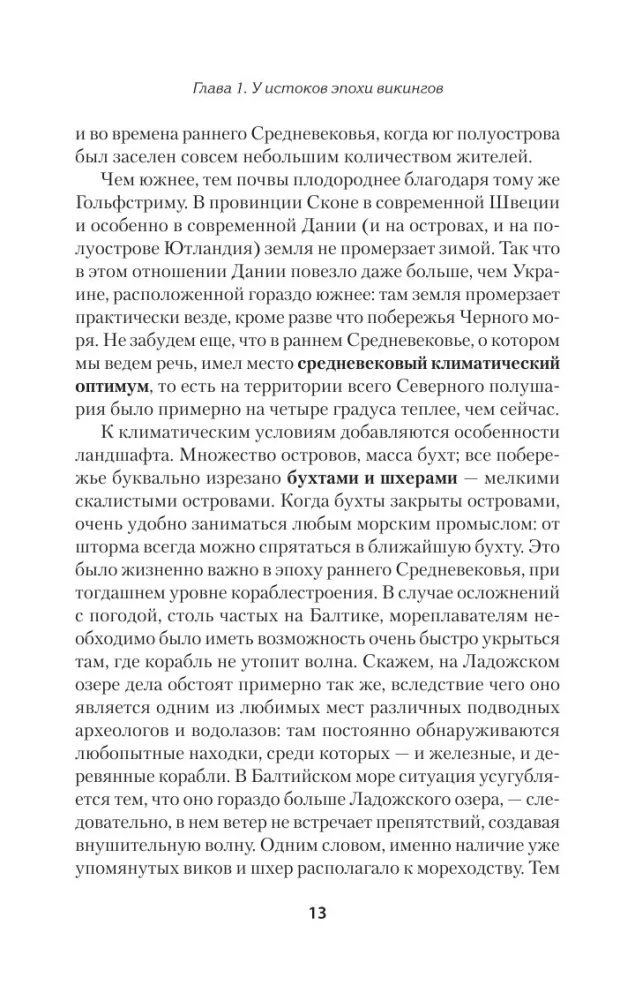 Глава 1. У истоков эпохи викингов

и во времена раннего Средневековья, когда юг полуострова был заселен совсем небольшим количеством жителей.

Чем южнее, тем почвы плодороднее благодаря тому же Гольфстриму. В провинции Сконе в современной Швеции и особенно в современной Дании (и на островах, и на полуострове Ютландия) земля не промерзает зимой. Так что в этом отношении Дании повезло даже больше, чем Украине, расположенной гораздо южнее: там земля промерзает практически везде, кроме разве что побережья Черного моря. Не забудем еще, что в раннем Средневековье, о котором мы ведем речь, имел место средневековый климатический оптимум, то есть на территории всего Северного полушария было примерно на четыре градуса теплее, чем сейчас.

К климатическим условиям добавляются особенности ландшафта. Множество островов, масса бухт; все побережье буквально изрезано бухтами и шхерами — мелкими скалистыми островами. Когда бухты закрыты островами, очень удобно заниматься любым морским промыслом: от шторма всегда можно спрятаться в ближайшую бухту. Это было жизненно важно в эпоху раннего Средневековья, при тогдашнем уровне кораблестроения. В случае осложнений с погодой, столь частых на Балтике, мореплавателям необходимо было иметь возможность очень быстро укрыться там, где корабль не утопит волна. Скажем, на Ладожском озере дела обстоят примерно так же, вследствие чего оно является одним из любимых мест различных подводных археологов и водолазов: там постоянно обнаруживаются любопытные находки, среди которых — и железные, и деревянные корабли. В Балтийском море ситуация усугубляется тем, что оно гораздо больше Ладожского озера, — следовательно, в нем ветер не встречает препятствий, создавая внушительную волну. Одним словом, именно наличие уже упомянутых виков и шхер располагало к мореходству. Тем

13